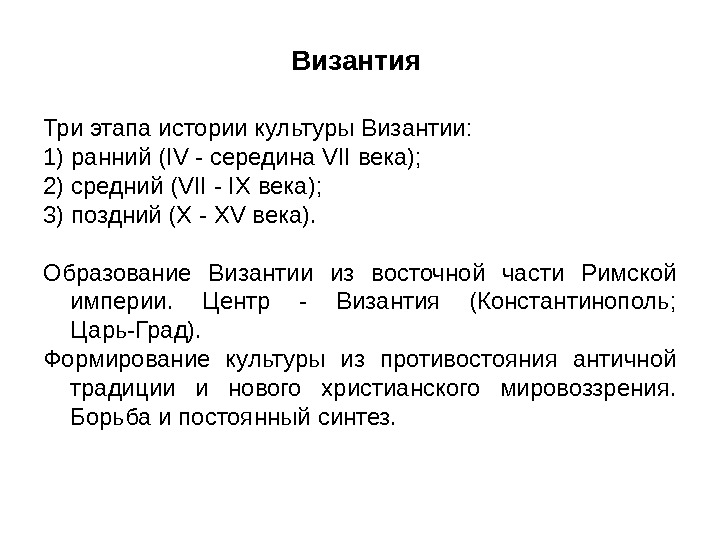 Византия

Три этапа истории культуры Византии:
1) ранний (IV - середина VII века);
2) средний (VII - IX века);
3) поздний (X - XV века).

Образование Византии из восточной части Римской империи. Центр - Византия (Константинополь; Царь-Град).

Формирование культуры из противостояния античной традиции и нового христианского мировоззрения. Борьба и постоянный синтез.